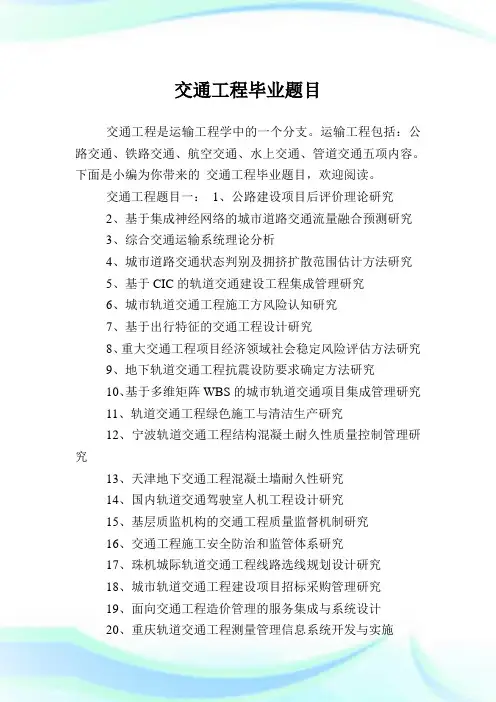 交通工程毕业题目

交通工程是运输工程学中的一个分支。运输工程包括：公路交通、铁路交通、航空交通、水上交通、管道交通五项内容。下面是小编为你带来的 交通工程毕业题目，欢迎阅读。

交通工程题目一： 1、公路建设项目后评价理论研究

2、基于集成神经网络的城市道路交通流量融合预测研究

3、综合交通运输系统理论分析

4、城市道路交通状态判别及拥挤扩散范围估计方法研究

5、基于 CIC 的轨道交通建设工程集成管理研究

6、城市轨道交通工程施工方风险认知研究

7、基于出行特征的交通工程设计研究

8、重大交通工程项目经济领域社会稳定风险评估方法研究

9、地下轨道交通工程抗震设防要求确定方法研究

10、基于多维矩阵 WBS 的城市轨道交通项目集成管理研究

11、轨道交通工程绿色施工与清洁生产研究

12、宁波轨道交通工程结构混凝土耐久性质量控制管理研究

13、天津地下交通工程混凝土墙耐久性研究

14、国内轨道交通驾驶室人机工程设计研究

15、基层质监机构的交通工程质量监督机制研究

16、交通工程施工安全防治和监管体系研究

17、珠机城际轨道交通工程线路选线规划设计研究

18、城市轨道交通工程建设项目招标采购管理研究

19、面向交通工程造价管理的服务集成与系统设计

20、重庆轨道交通工程测量管理信息系统开发与实施